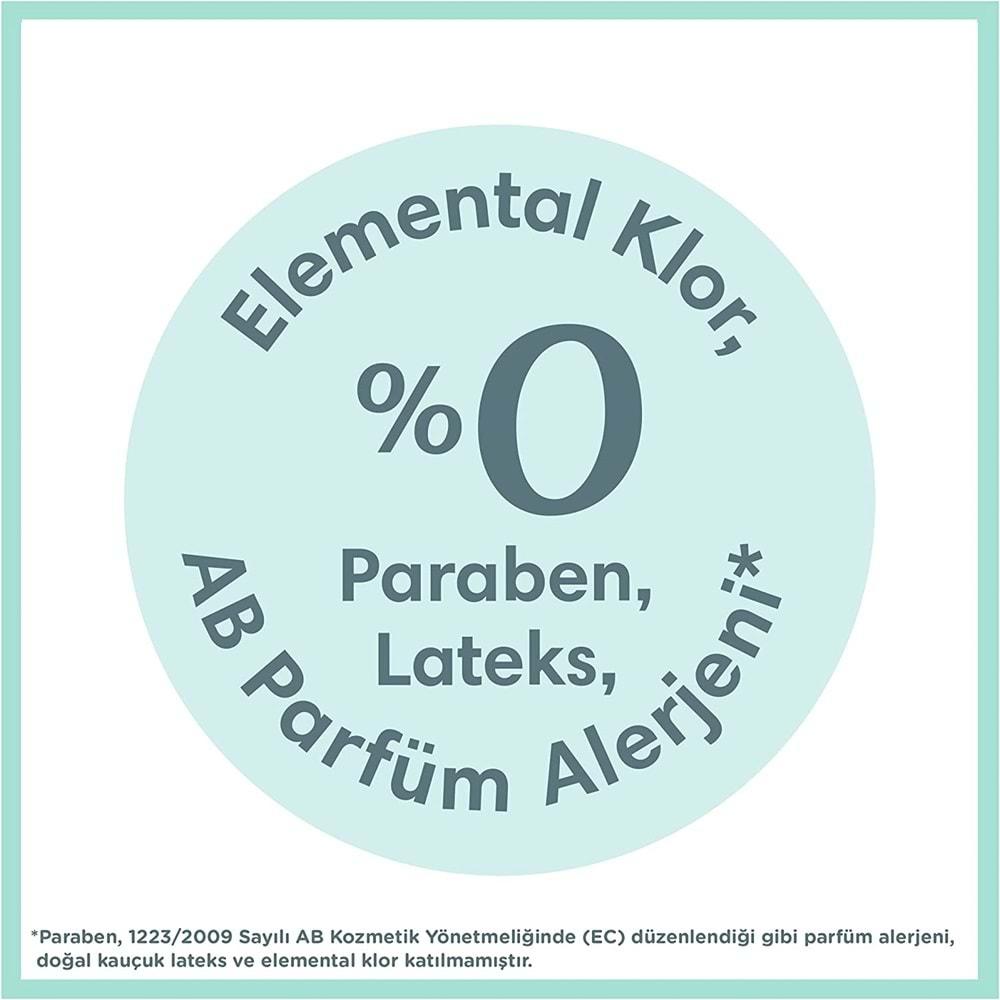 Elemental Klor,

%0

Paraben,
Lateks,

AB Parfüm Alerjeni*

*Paraben, 1223/2009 Sayılı AB Kozmetik Yönetmeliğinde (EC) düzenlendiği gibi parfüm alerjeni, doğal kauçuk lateks ve elemental klor katılmamıştır.